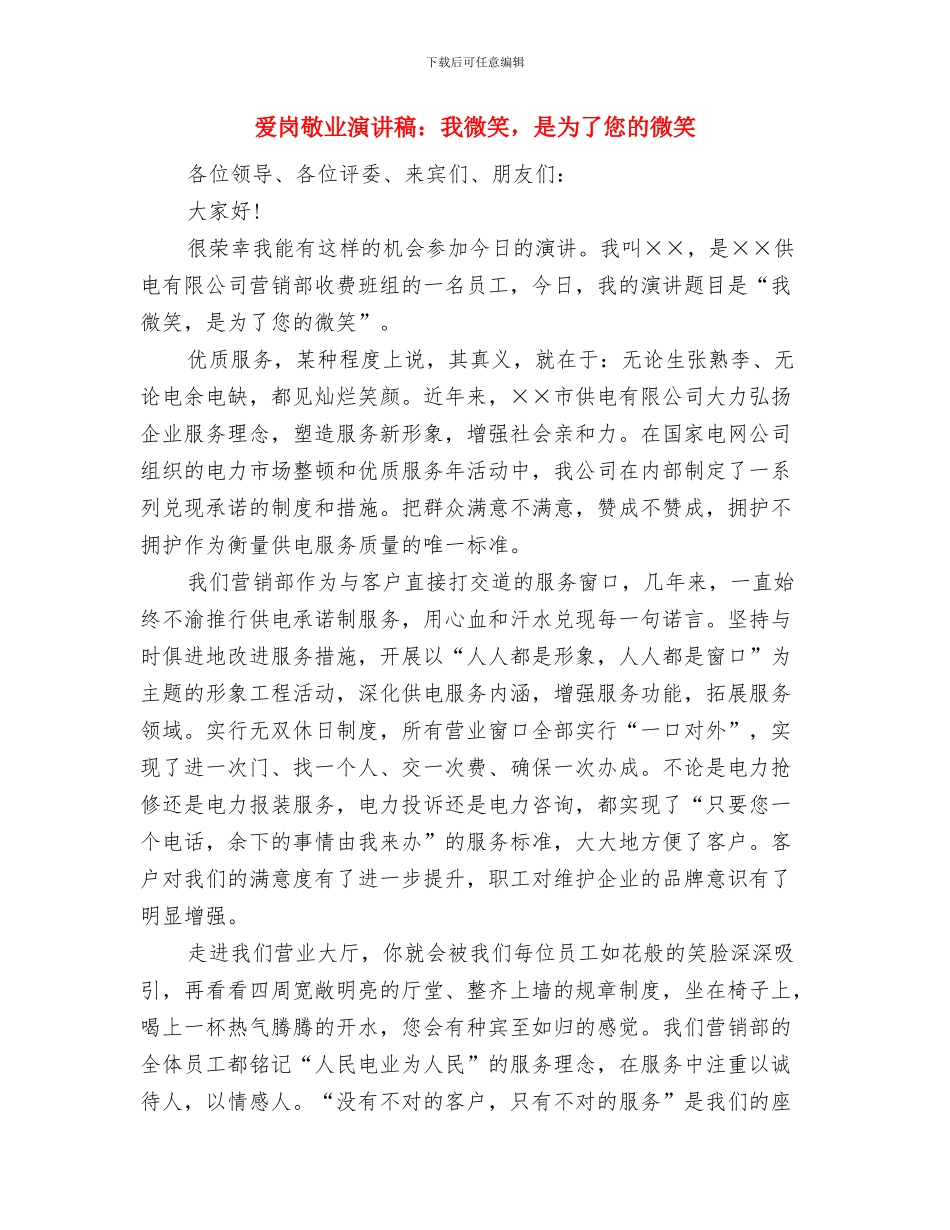 下载后可任意编辑

爱岗敬业演讲稿：我微笑，是为了您的微笑

各位领导、各位评委、来宾们、朋友们：

大家好！

很荣幸我能有这样的机会参加今日的演讲。我叫××，是××供电有限公司营销部收费班组的一名员工，今日，我的演讲题目是“我微笑，是为了您的微笑”。

优质服务，某种程度上说，其真义，就在于：无论生张熟李、无论电余电缺，都见灿烂笑颜。近年来，××市供电有限公司大力弘扬企业服务理念，塑造服务新形象，增强社会亲和力。在国家电网公司组织的电力市场整顿和优质服务年活动中，我公司在内部制定了一系列兑现承诺的制度和措施。把群众满意不满意，赞成不赞成，拥护不拥护作为衡量供电服务质量的唯一标准。

我们营销部作为与客户直接打交道的服务窗口，几年来，一直始终不渝推行供电承诺制服务，用心血和汗水兑现每一句诺言。坚持与时俱进地改进服务措施，开展以“人人都是形象，人人都是窗口”为主题的形象工程活动，深化供电服务内涵，增强服务功能，拓展服务领域。实行无双休日制度，所有营业窗口全部实行“一口对外”，实现了进一次门、找一个人、交一次费、确保一次办成。不论是电力抢修还是电力报装服务，电力投诉还是电力咨询，都实现了“只要您一个电话，余下的事情由我来办”的服务标准，大大地方便了客户。客户对我们的满意度有了进一步提升，职工对维护企业的品牌意识有了明显增强。

走进我们营业大厅，你就会被我们每位员工如花般的笑脸深深吸引，再看看四周宽敞明亮的厅堂、整齐上墙的规章制度，坐在椅子上，喝上一杯热气腾腾的开水，您会有种宾至如归的感觉。我们营销部的全体员工都铭记“人民电业为人民”的服务理念，在服务中注重以诚待人，以情感人。“没有不对的客户，只有不对的服务”是我们的座